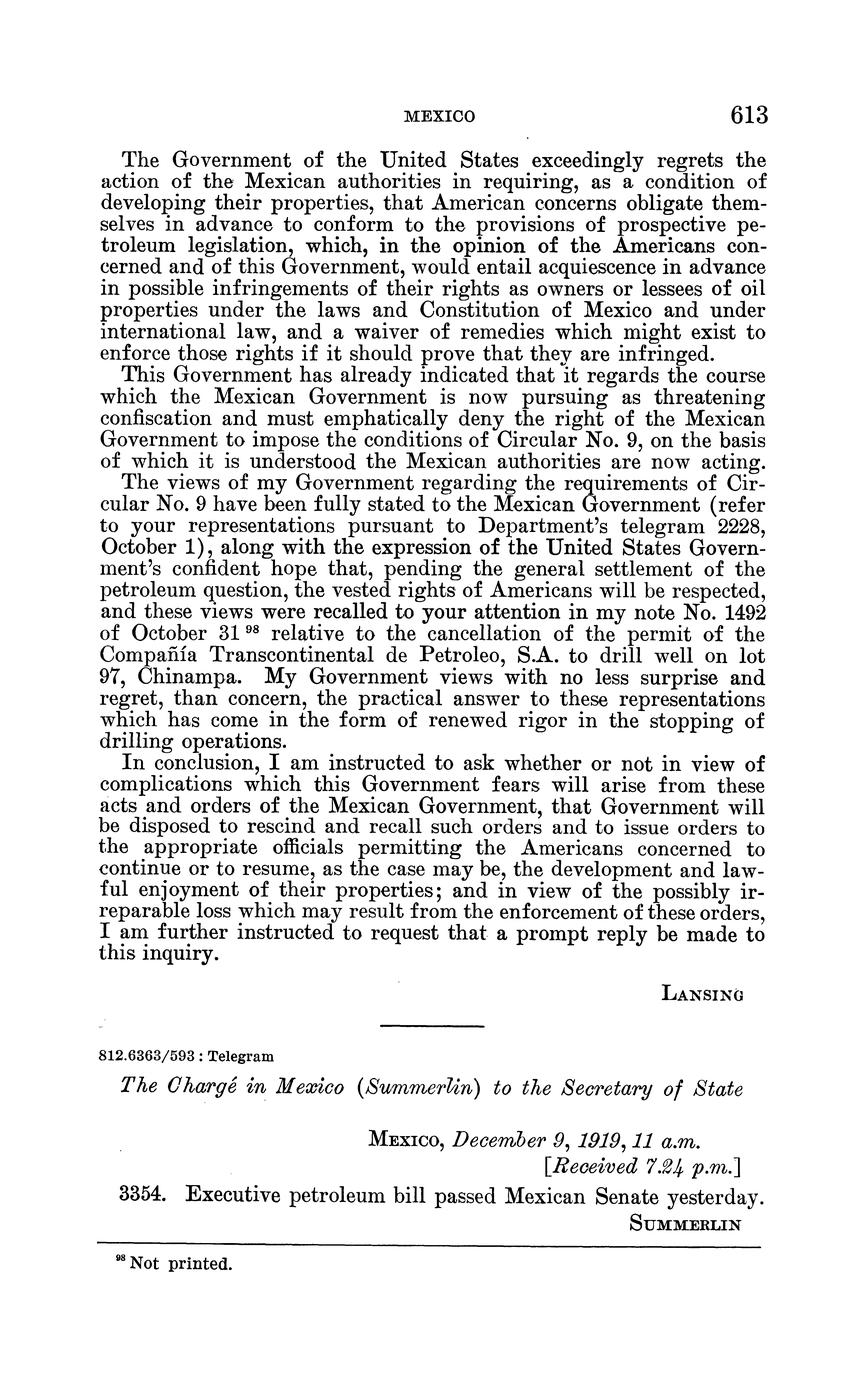 MEXICO 613

The Government of the United States exceedingly regrets the action of the Mexican authorities in requiring, as a condition of developing their properties, that American concerns obligate themselves in advance to conform to the provisions of prospective petroleum legislation, which, in the opinion of the Americans concerned and of this Government, would entail acquiescence in advance in possible infringements of their rights as owners or lessees of oil properties under the laws and Constitution of Mexico and under international law, and a waiver of remedies which might exist to enforce those rights if it should prove that they are infringed.

This Government has already indicated that it regards the course which the Mexican Government is now pursuing as threatening confiscation and must emphatically deny the right of the Mexican Government to impose the conditions of Circular No. 9, on the basis of which it is understood the Mexican authorities are now acting.

The views of my Government regarding the requirements of Circular No. 9 have been fully stated to the Mexican Government (refer to your representations pursuant to Department's telegram 2228, October 1), along with the expression of the United States Government's confident hope that, pending the general settlement of the petroleum question, the vested rights of Americans will be respected, and these views were recalled to your attention in my note No. 1492 of October 31 $^{98}$ relative to the cancellation of the permit of the Compañía Transcontinental de Petroleo, S.A. to drill well on lot 97, Chinampa. My Government views with no less surprise and regret, than concern, the practical answer to these representations which has come in the form of renewed rigor in the stopping of drilling operations.

In conclusion, I am instructed to ask whether or not in view of complications which this Government fears will arise from these acts and orders of the Mexican Government, that Government will be disposed to rescind and recall such orders and to issue orders to the appropriate officials permitting the Americans concerned to continue or to resume, as the case may be, the development and lawful enjoyment of their properties; and in view of the possibly irreparable loss which may result from the enforcement of these orders, I am further instructed to request that a prompt reply be made to this inquiry.

LANSING

812.6363/593 : Telegram

The Chargé in Mexico (Summerlin) to the Secretary of State

MEXICO, December 9, 1919, 11 a.m.
[Received 7.24 p.m.]

3354. Executive petroleum bill passed Mexican Senate yesterday.
SUMMERLIN

$^{98}$ Not printed.